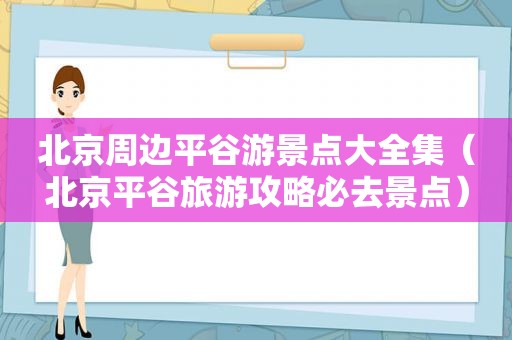 北京周边平谷游景点大全集（北京平谷旅游攻略必去景点）